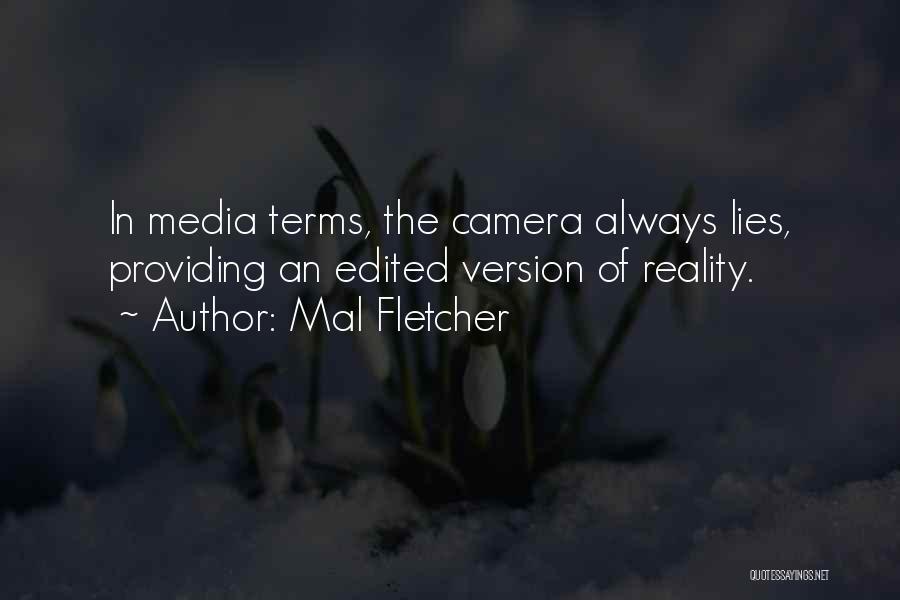 In media terms, the camera always lies, providing an edited version of reality.

~ Author: Mal Fletcher

QUOTESSAYINGS.NET